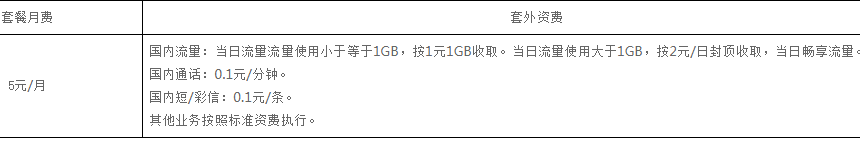 | 套餐月费 | 套外资费 |
|---|---|
| 5元/月 | 国内流量：当日流量流量使用小于等于1GB，按1元1GB收取。当日流量使用大于1GB，按2元/日封顶收取，当日畅享流量。<br>国内通话：0.1元/分钟。<br>国内短/彩信：0.1元/条。<br>其他业务按照标准资费执行。 |